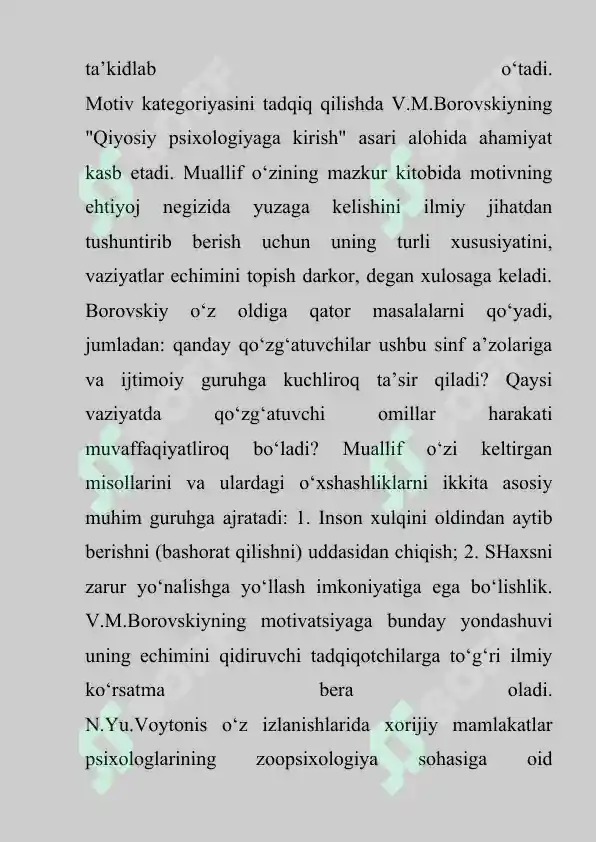 ta'kidlab o'tadi.

Motiv kategoriyasini tadqiq qilishda V.M.Borovskiyning "Qiyosiy psixologiyaga kirish" asari alohida ahamiyat kasb etadi. Muallif o'zining mazkur kitobida motivning ehtiyoj negizida yuzaga kelishini ilmiy jihatdan tushuntirib berish uchun uning turli xususiyatini, vaziyatlar echimini topish darkor, degan xulosaga keladi. Borovskiy o'z oldiga qator masalalarni qo'yadi, jumladan: qanday qo'zg'atuvchilar ushbu sinf a'zolariga va ijtimoiy guruhga kuchliroq ta'sir qiladi? Qaysi vaziyatda qo'zg'atuvchi omillar harakati muvaffaqiyatliroq bo'ladi? Muallif o'zi keltirgan misollarini va ulardagi o'xshashliklarni ikkita asosiy muhim guruhga ajratadi: 1. Inson xulqini oldindan aytib berishni (bashorat qilishni) uddasidan chiqish; 2. SHaxsni zarur yo'nalishga yo'llash imkoniyatiga ega bo'lishlik. V.M.Borovskiyning motivatsiyaga bunday yondashuvi uning echimini qidiruvchi tadqiqotchilarga to'g'ri ilmiy ko'rsatma bera oladi.

N.Yu.Voytonis o'z izlanishlarida xorijiy mamlakatlar psixologlarining zoopsixologiya sohasiga oid